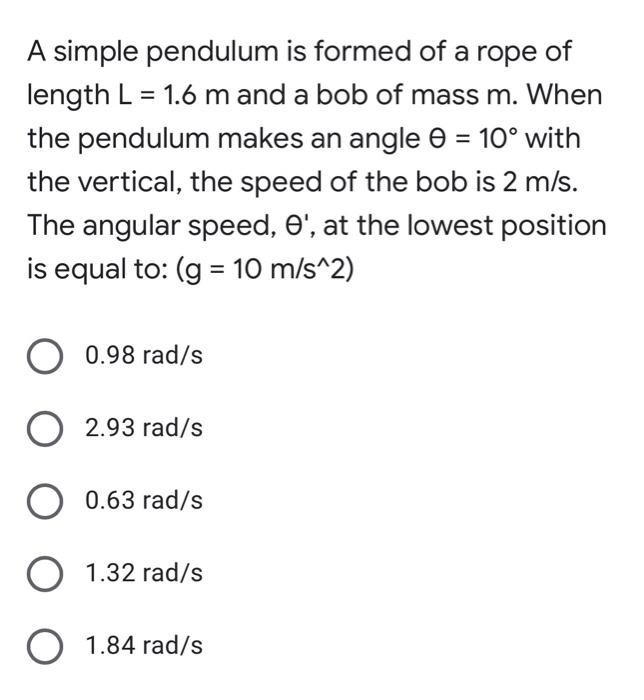 A simple pendulum is formed of a rope of length L = 1.6 m and a bob of mass m. When the pendulum makes an angle θ = 10° with the vertical, the speed of the bob is 2 m/s. The angular speed, θ', at the lowest position is equal to: (g = 10 m/s^2)

0.98 rad/s

2.93 rad/s

0.63 rad/s

1.32 rad/s

1.84 rad/s